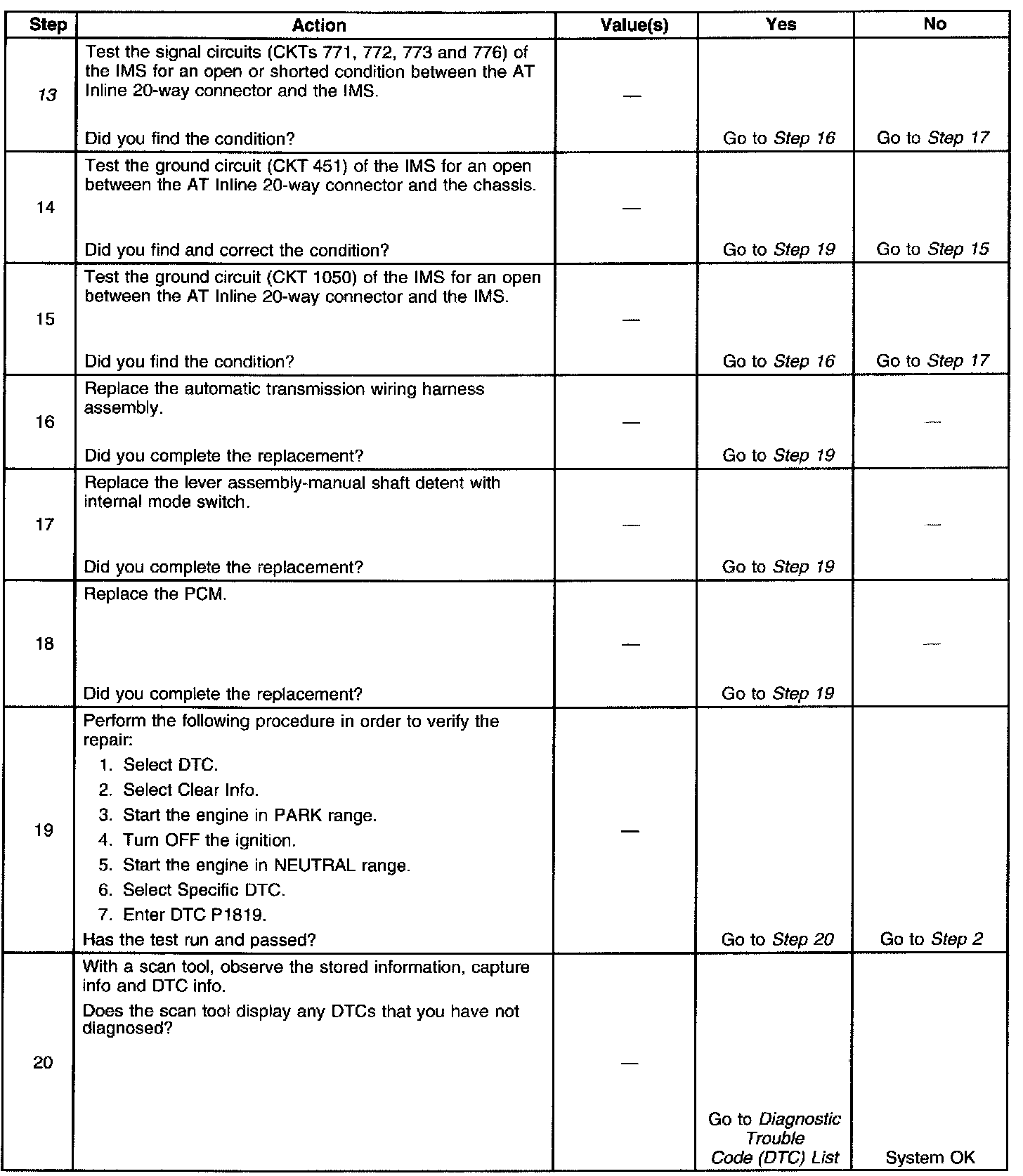 | Step | Action | Value(s) | Yes | No |
|---|---|---|---|---|
| 13 | Test the signal circuits (CKTs 771, 772, 773 and 776) of the IMS for an open or shorted condition between the AT Inline 20-way connector and the IMS. Did you find the condition? | — | Go to Step 16 | Go to Step 17 |
| 14 | Test the ground circuit (CKT 451) of the IMS for an open between the AT Inline 20-way connector and the chassis. Did you find and correct the condition? | — | Go to Step 19 | Go to Step 15 |
| 15 | Test the ground circuit (CKT 1050) of the IMS for an open between the AT Inline 20-way connector and the IMS. Did you find the condition? | — | Go to Step 16 | Go to Step 17 |
| 16 | Replace the automatic transmission wiring harness assembly. Did you complete the replacement? | — | Go to Step 19 | — |
| 17 | Replace the lever assembly-manual shaft detent with internal mode switch. Did you complete the replacement? | — | Go to Step 19 | — |
| 18 | Replace the PCM. Did you complete the replacement? | — | Go to Step 19 | — |
| 19 | Perform the following procedure in order to verify the repair: 1. Select DTC. 2. Select Clear Info. 3. Start the engine in PARK range. 4. Turn OFF the ignition. 5. Start the engine in NEUTRAL range. 6. Select Specific DTC. 7. Enter DTC P1819. Has the test run and passed? | — | Go to Step 20 | Go to Step 2 |
| 20 | With a scan tool, observe the stored information, capture info and DTC info. Does the scan tool display any DTCs that you have not diagnosed? | — | Go to Diagnostic Trouble Code (DTC) List | System OK |